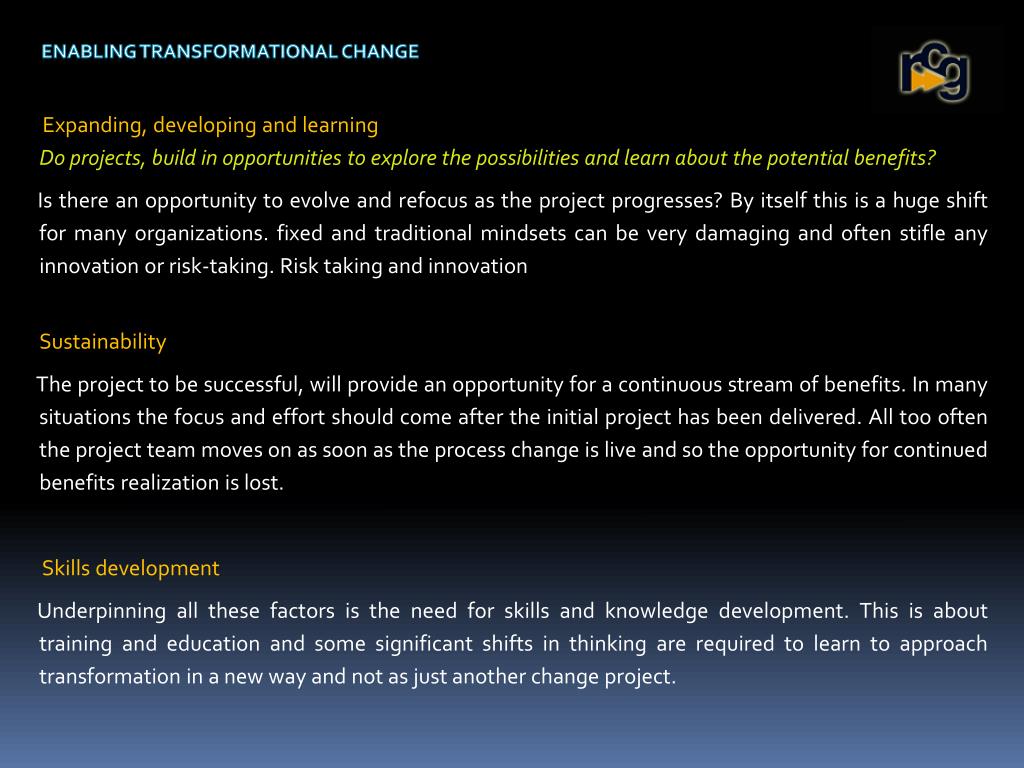 ENABLING TRANSFORMATIONAL CHANGE

rcg

Expanding, developing and learning

Do projects, build in opportunities to explore the possibilities and learn about the potential benefits?

Is there an opportunity to evolve and refocus as the project progresses? By itself this is a huge shift for many organizations. fixed and traditional mindsets can be very damaging and often stifle any innovation or risk-taking. Risk taking and innovation

Sustainability

The project to be successful, will provide an opportunity for a continuous stream of benefits. In many situations the focus and effort should come after the initial project has been delivered. All too often the project team moves on as soon as the process change is live and so the opportunity for continued benefits realization is lost.

Skills development

Underpinning all these factors is the need for skills and knowledge development. This is about training and education and some significant shifts in thinking are required to learn to approach transformation in a new way and not as just another change project.